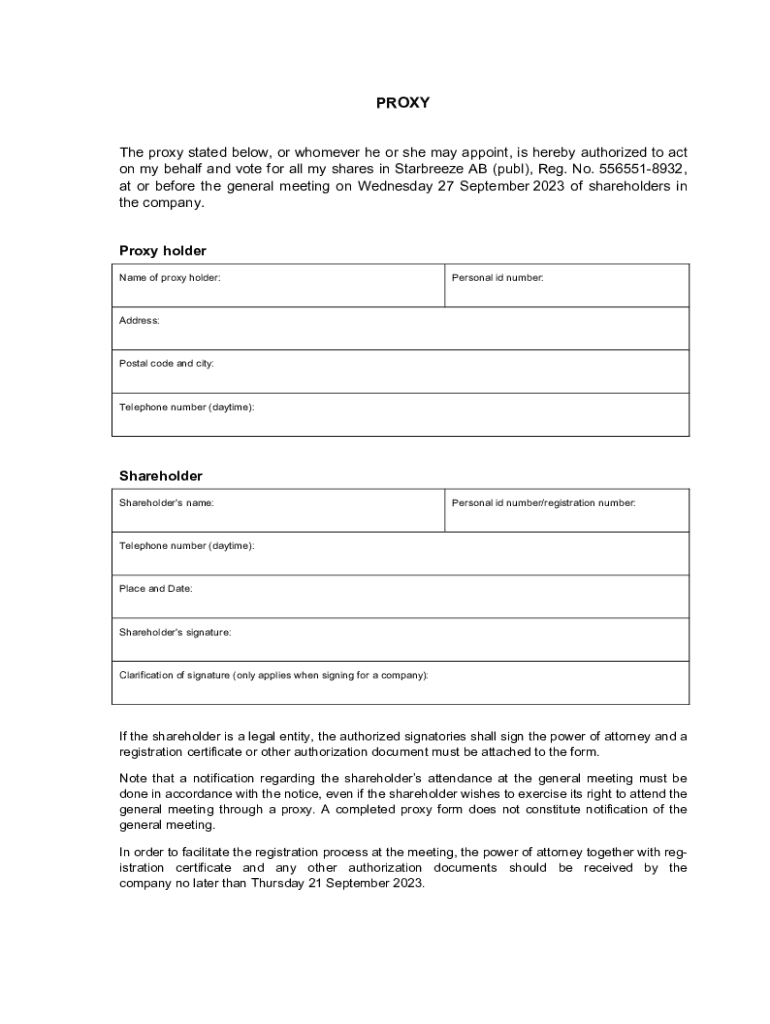 PROXY

The proxy stated below, or whomever he or she may appoint, is hereby authorized to act on my behalf and vote for all my shares in Starbreeze AB (publ), Reg. No. 556551-8932, at or before the general meeting on Wednesday 27 September 2023 of shareholders in the company.

Proxy holder

| Name of proxy holder: | Personal id number: |
|---|---|
| Address: | |
| Postal code and city: | |
| Telephone number (daytime): | |

Shareholder

| Shareholder's name: | Personal id number/registration number: |
|---|---|
| Telephone number (daytime): | |
| Place and Date: | |
| Shareholder's signature: | |
| Clarification of signature (only applies when signing for a company): | |

If the shareholder is a legal entity, the authorized signatories shall sign the power of attorney and a registration certificate or other authorization document must be attached to the form.

Note that a notification regarding the shareholder's attendance at the general meeting must be done in accordance with the notice, even if the shareholder wishes to exercise its right to attend the general meeting through a proxy. A completed proxy form does not constitute notification of the general meeting.

In order to facilitate the registration process at the meeting, the power of attorney together with registration certificate and any other authorization documents should be received by the company no later than Thursday 21 September 2023.